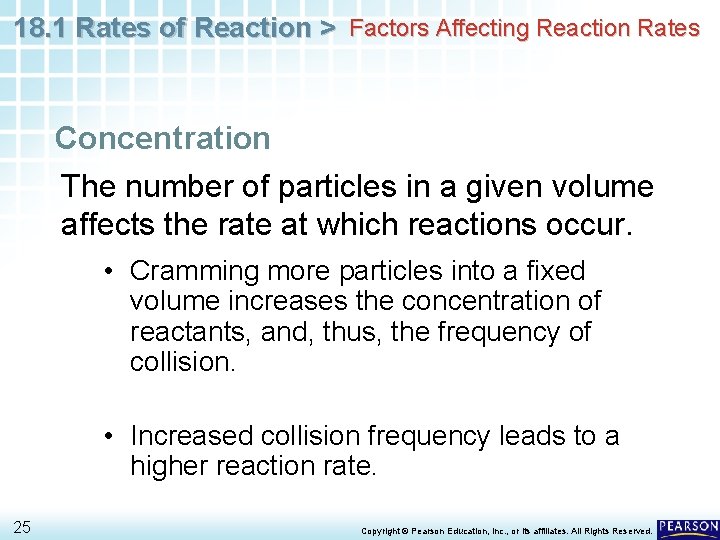 18.1 Rates of Reaction > Factors Affecting Reaction Rates

Concentration

The number of particles in a given volume affects the rate at which reactions occur.

• Cramming more particles into a fixed volume increases the concentration of reactants, and, thus, the frequency of collision.

• Increased collision frequency leads to a higher reaction rate.

25

Copyright © Pearson Education, Inc., or its affiliates. All Rights Reserved.

PEARSON